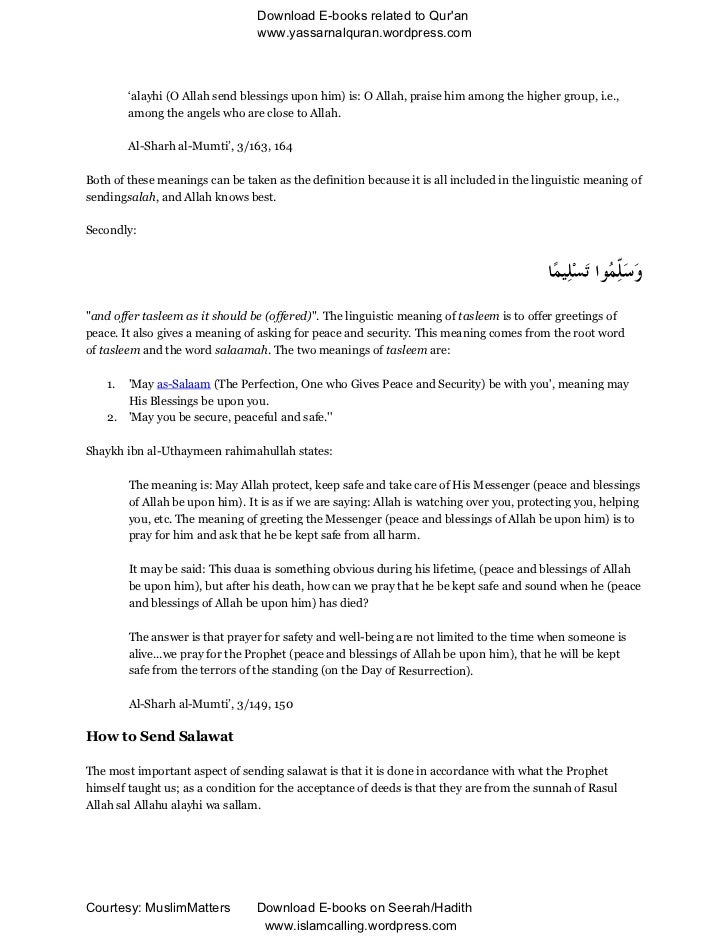 Download E-books related to Qur'an
www.yassarnalquran.wordpress.com

'alayhi (O Allah send blessings upon him) is: O Allah, praise him among the higher group, i.e., among the angels who are close to Allah.

Al-Sharh al-Mumti', 3/163, 164

Both of these meanings can be taken as the definition because it is all included in the linguistic meaning of sendingsalah, and Allah knows best.

Secondly:

وَسَلِّمُوا تَسْلِيمًا

"and offer tasleem as it should be (offered)". The linguistic meaning of tasleem is to offer greetings of peace. It also gives a meaning of asking for peace and security. This meaning comes from the root word of tasleem and the word salaamah. The two meanings of tasleem are:

1. 'May as-Salaam (The Perfection, One who Gives Peace and Security) be with you', meaning may His Blessings be upon you.
2. 'May you be secure, peaceful and safe.''

Shaykh ibn al-Uthaymeen rahimahullah states:

The meaning is: May Allah protect, keep safe and take care of His Messenger (peace and blessings of Allah be upon him). It is as if we are saying: Allah is watching over you, protecting you, helping you, etc. The meaning of greeting the Messenger (peace and blessings of Allah be upon him) is to pray for him and ask that he be kept safe from all harm.

It may be said: This duaa is something obvious during his lifetime, (peace and blessings of Allah be upon him), but after his death, how can we pray that he be kept safe and sound when he (peace and blessings of Allah be upon him) has died?

The answer is that prayer for safety and well-being are not limited to the time when someone is alive...we pray for the Prophet (peace and blessings of Allah be upon him), that he will be kept safe from the terrors of the standing (on the Day of Resurrection).

Al-Sharh al-Mumti', 3/149, 150

How to Send Salawat

The most important aspect of sending salawat is that it is done in accordance with what the Prophet himself taught us; as a condition for the acceptance of deeds is that they are from the sunnah of Rasul Allah sal Allahu alayhi wa sallam.

Courtesy: MuslimMatters Download E-books on Seerah/Hadith
www.islamcalling.wordpress.com